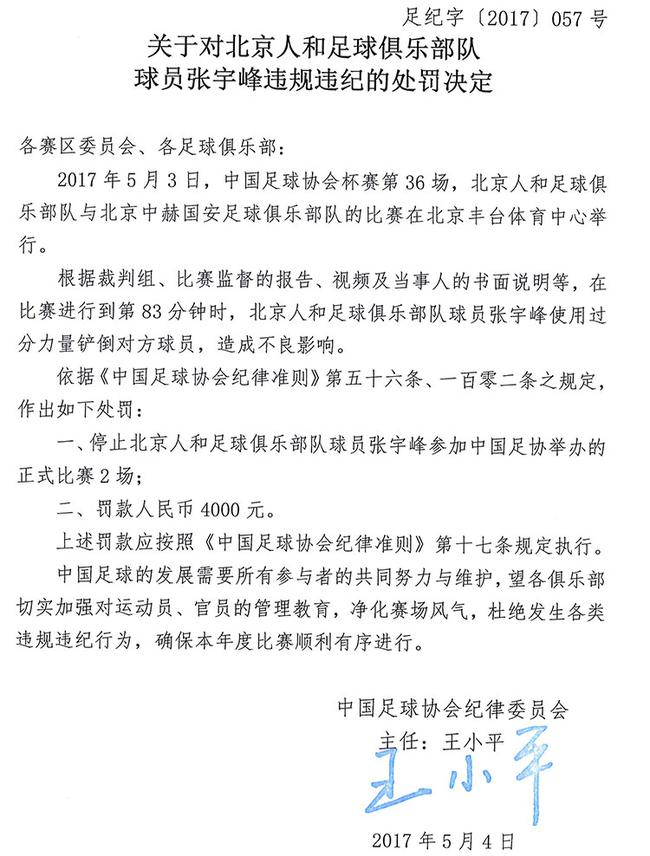 足纪字〔2017〕057 号

关于对北京人和足球俱乐部队
球员张宇峰违规违纪的处罚决定

各赛区委员会、各足球俱乐部：

2017 年 5 月 3 日，中国足球协会杯赛第 36 场，北京人和足球俱乐部队与北京中赫国安足球俱乐部队的比赛在北京丰台体育中心举行。

根据裁判组、比赛监督的报告、视频及当事人的书面说明等，在比赛进行到第 83 分钟时，北京人和足球俱乐部队球员张宇峰使用过分力量铲倒对方球员，造成不良影响。

依据《中国足球协会纪律准则》第五十六条、一百零二条之规定，作出如下处罚：

一、停止北京人和足球俱乐部队球员张宇峰参加中国足协举办的正式比赛 2 场；

二、罚款人民币 4000 元。

上述罚款应按照《中国足球协会纪律准则》第十七条规定执行。

中国足球的发展需要所有参与者的共同努力与维护，望各俱乐部切实加强对运动员、官员的管理教育，净化赛场风气，杜绝发生各类违规违纪行为，确保本年度比赛顺利有序进行。

中国足球协会纪律委员会
主任：王小平
王小平

2017 年 5 月 4 日